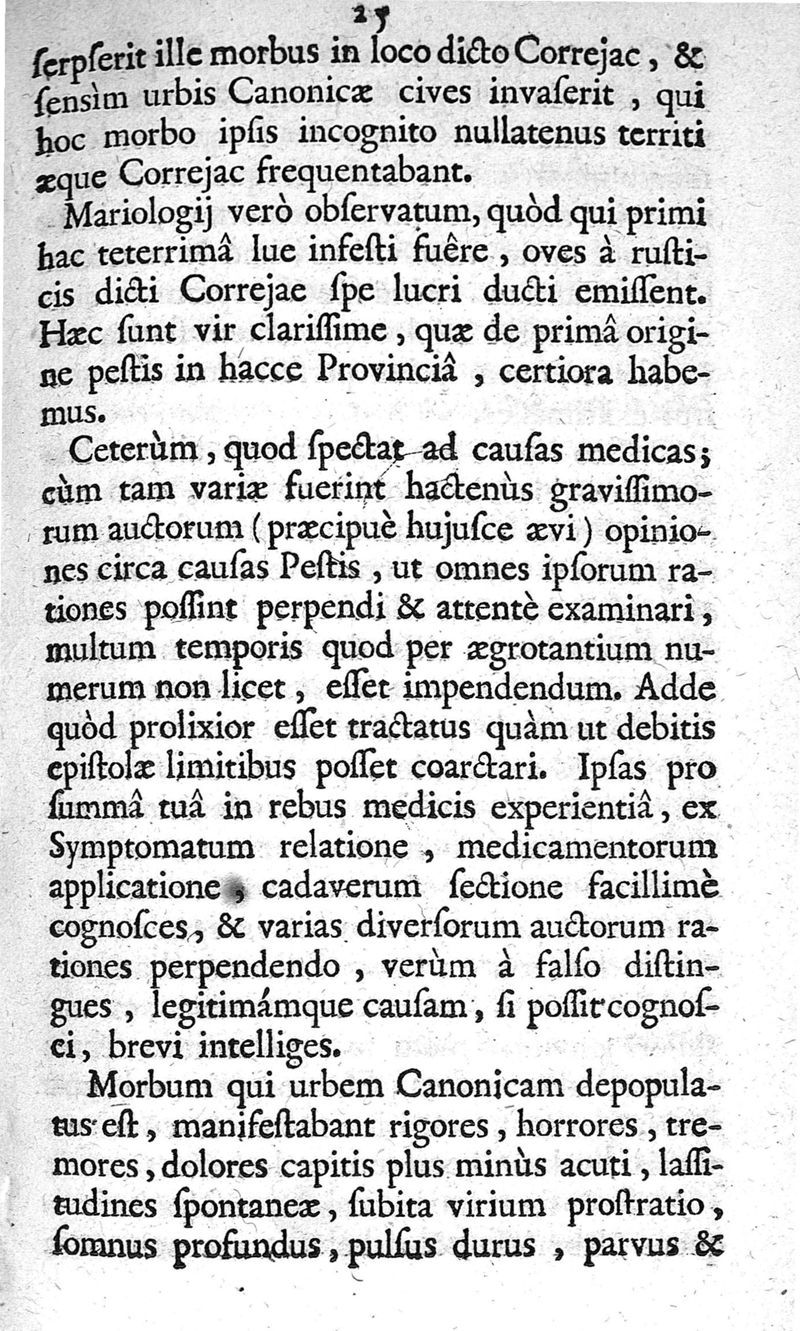 25

ſerpſerit ille morbus in loco dicto Correjac, & ſensìm urbis Canonicæ cives invaſerit, qui hoc morbo ipſis incognito nullatenus territi æque Correjac frequentabant.

Mariologij verò obſervatum, quòd qui primi hac teterrimâ lue infeſti fuêre, oves à ruſticis dicti Correjae ſpe lucri ducti emiſſent. Hæc ſunt vir clariſſime, quæ de primâ origine peſtis in hacce Provinciâ, certiora habemus.

Ceterùm, quod ſpectat ad cauſas medicas; cùm tam variæ fuerint hactenùs graviſſimorum auctorum (præcipuè hujuſce ævi) opiniones circa cauſas Peſtis, ut omnes ipſorum rationes poſſint perpendi & attentè examinari, multum temporis quod per ægrotantium numerum non licet, eſſet impendendum. Adde quòd prolixior eſſet tractatus quàm ut debitis epiſtolæ limitibus poſſet coarctari. Ipſas pro ſummâ tuâ in rebus medicis experientiâ, ex Symptomatum relatione, medicamentorum applicatione, cadaverum ſectione facillimè cognoſces, & varias diverſorum auctorum rationes perpendendo, verùm à falſo diſtingues, legitimámque cauſam, ſi poſſit cognoſci, brevi intelliges.

Morbum qui urbem Canonicam depopulatus eſt, manifeſtabant rigores, horrores, tremores, dolores capitis plus minùs acuti, laſſitudines ſpontaneæ, ſubita virium proſtratio, ſomnus profundus, pulſus durus, parvus &